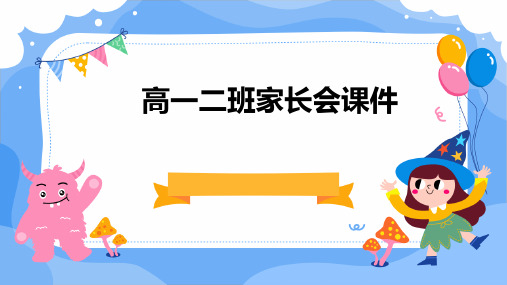 高一二班家长会课件